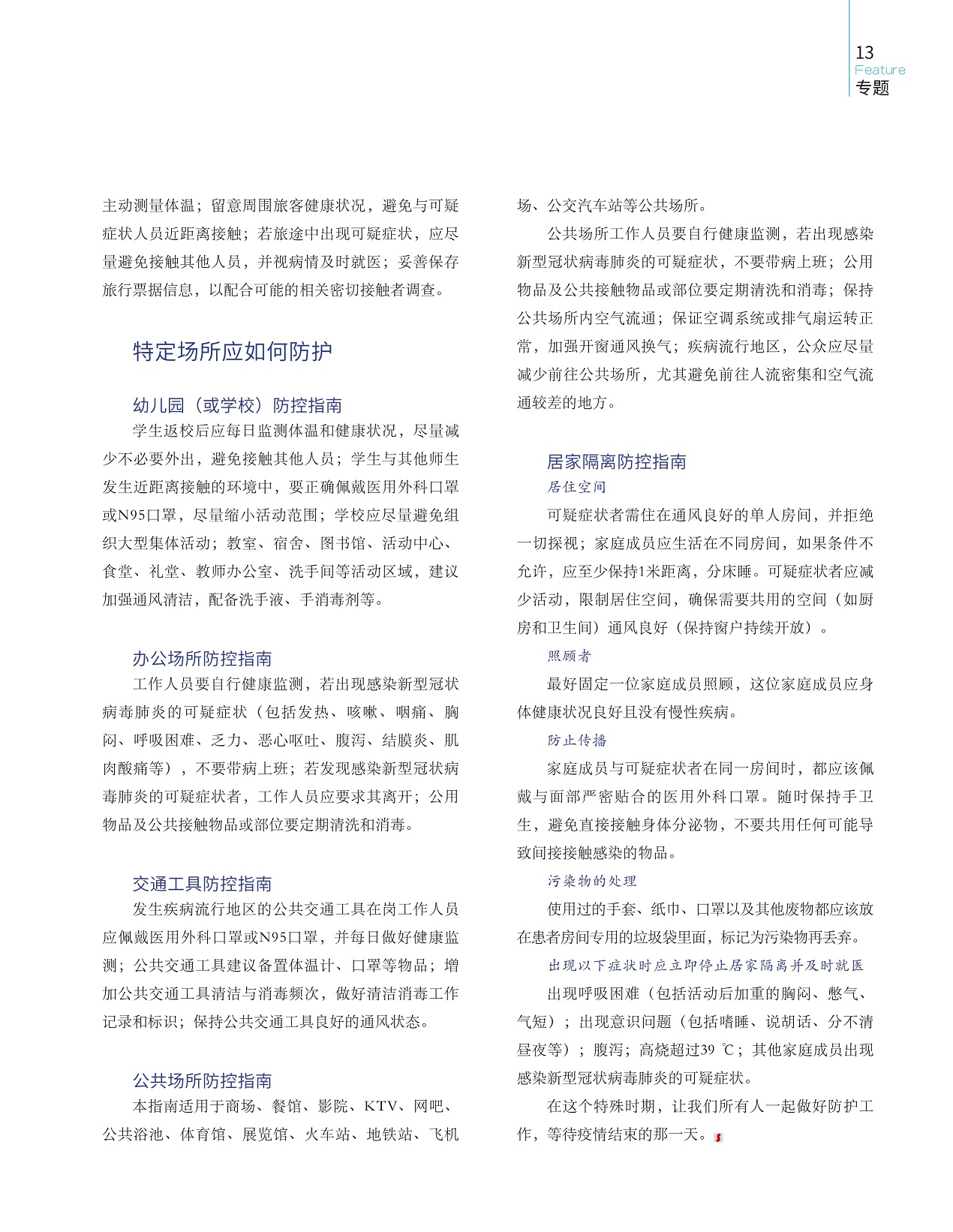 13
Feature
专题

主动测量体温；留意周围旅客健康状况，避免与可疑症状人员近距离接触；若旅途中出现可疑症状，应尽量避免接触其他人员，并视病情及时就医；妥善保存旅行票据信息，以配合可能的相关密切接触者调查。

特定场所应如何防护

幼儿园（或学校）防控指南

学生返校后应每日监测体温和健康状况，尽量减少不必要外出，避免接触其他人员；学生与其他师生发生近距离接触的环境中，要正确佩戴医用外科口罩或N95口罩，尽量缩小活动范围；学校应尽量避免组织大型集体活动；教室、宿舍、图书馆、活动中心、食堂、礼堂、教师办公室、洗手间等活动区域，建议加强通风清洁，配备洗手液、手消毒剂等。

办公场所防控指南

工作人员要自行健康监测，若出现感染新型冠状病毒肺炎的可疑症状（包括发热、咳嗽、咽痛、胸闷、呼吸困难、乏力、恶心呕吐、腹泻、结膜炎、肌肉酸痛等），不要带病上班；若发现感染新型冠状病毒肺炎的可疑症状者，工作人员应要求其离开；公用物品及公共接触物品或部位要定期清洗和消毒。

交通工具防控指南

发生疾病流行地区的公共交通工具在岗工作人员应佩戴医用外科口罩或N95口罩，并每日做好健康监测；公共交通工具建议备置体温计、口罩等物品；增加公共交通工具清洁与消毒频次，做好清洁消毒工作记录和标识；保持公共交通工具良好的通风状态。

公共场所防控指南

本指南适用于商场、餐馆、影院、KTV、网吧、公共浴池、体育馆、展览馆、火车站、地铁站、飞机场、公交汽车站等公共场所。

公共场所工作人员要自行健康监测，若出现感染新型冠状病毒肺炎的可疑症状，不要带病上班；公用物品及公共接触物品或部位要定期清洗和消毒；保持公共场所内空气流通；保证空调系统或排气扇运转正常，加强开窗通风换气；疾病流行地区，公众应尽量减少前往公共场所，尤其避免前往人流密集和空气流通较差的地方。

居家隔离防控指南

居住空间

可疑症状者需住在通风良好的单人房间，并拒绝一切探视；家庭成员应生活在不同房间，如果条件不允许，应至少保持1米距离，分床睡。可疑症状者应减少活动，限制居住空间，确保需要共用的空间（如厨房和卫生间）通风良好（保持窗户持续开放）。

照顾者

最好固定一位家庭成员照顾，这位家庭成员应身体健康状况良好且没有慢性疾病。

防止传播

家庭成员与可疑症状者在同一房间时，都应该佩戴与面部严密贴合的医用外科口罩。随时保持手卫生，避免直接接触身体分泌物，不要共用任何可能导致间接接触感染的物品。

污染物的处理

使用过的手套、纸巾、口罩以及其他废物都应该放在患者房间专用的垃圾袋里面，标记为污染物再丢弃。

出现以下症状时应立即停止居家隔离并及时就医

出现呼吸困难（包括活动后加重的胸闷、憋气、气短）；出现意识问题（包括嗜睡、说胡话、分不清昼夜等）；腹泻；高烧超过39 ℃；其他家庭成员出现感染新型冠状病毒肺炎的可疑症状。

在这个特殊时期，让我们所有人一起做好防护工作，等待疫情结束的那一天。